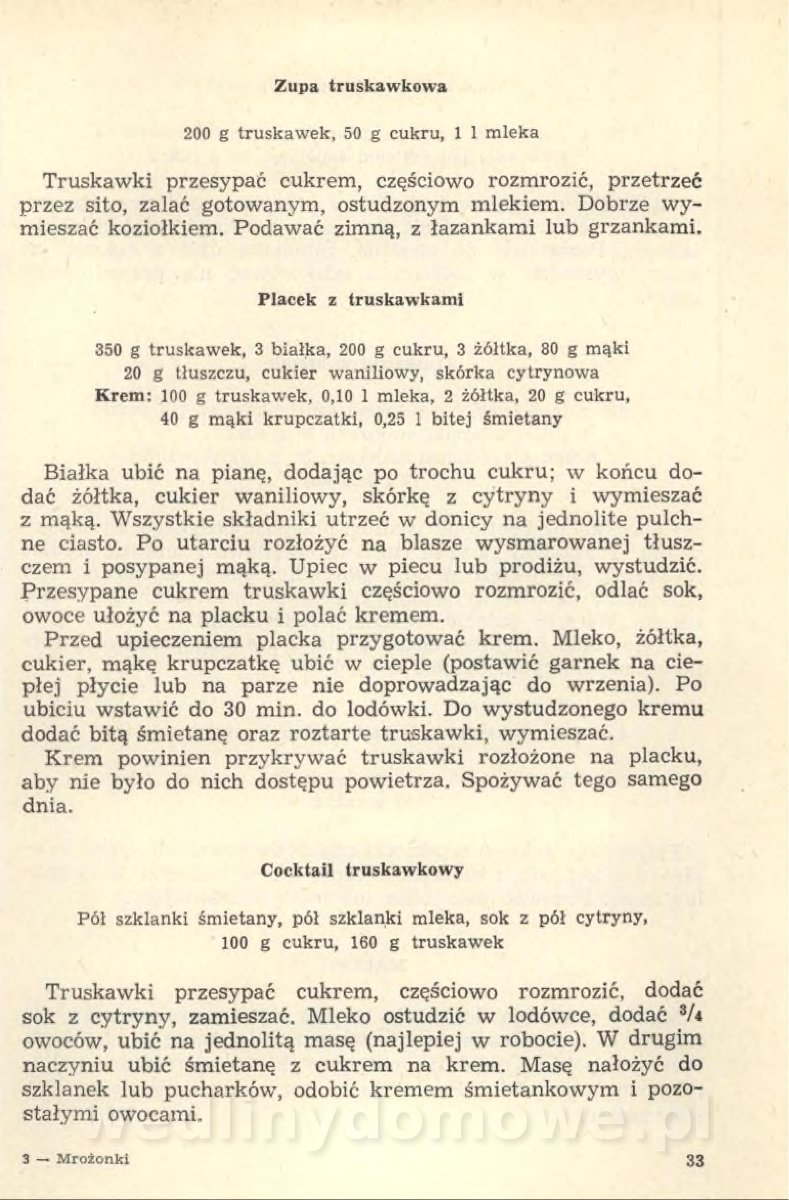 Zupa truskawkowa

200 g truskawek, 50 g cukru, 1 l mleka

Truskawki przesypać cukrem, częściowo rozmrozić, przetrzeć przez sito, zalać gotowanym, ostudzonym mlekiem. Dobrze wymieszać koziołkiem. Podawać zimną, z łazankami lub grzankami.

Placek z truskawkami

350 g truskawek, 3 białka, 200 g cukru, 3 żółtka, 80 g mąki 20 g tłuszczu, cukier waniliowy, skórka cytrynowa
Krem: 100 g truskawek, 0,10 l mleka, 2 żółtka, 20 g cukru, 40 g mąki krupczatki, 0,25 l bitej śmietany

Białka ubić na pianę, dodając po trochu cukru; w końcu dodać żółtka, cukier waniliowy, skórkę z cytryny i wymieszać z mąką. Wszystkie składniki utrzeć w donicy na jednolite pulchne ciasto. Po utarciu rozłożyć na blasze wysmarowanej tłuszczem i posypanej mąką. Upiec w piecu lub prodiżu, wystudzić. Przesypane cukrem truskawki częściowo rozmrozić, odlać sok, owoce ułożyć na placku i polać kremem.

Przed upieczeniem placka przygotować krem. Mleko, żółtka, cukier, mąkę krupczatkę ubić w cieple (postawić garnek na ciepłej płycie lub na parze nie doprowadzając do wrzenia). Po ubiciu wstawić do 30 min. do lodówki. Do wystudzonego kremu dodać bitą śmietanę oraz roztarte truskawki, wymieszać.

Krem powinien przykrywać truskawki rozłożone na placku, aby nie było do nich dostępu powietrza. Spożywać tego samego dnia.

Cocktail truskawkowy

Pół szklanki śmietany, pół szklanki mleka, sok z pół cytryny, 100 g cukru, 160 g truskawek

Truskawki przesypać cukrem, częściowo rozmrozić, dodać sok z cytryny, zamieszać. Mleko ostudzić w lodówce, dodać $^3/_4$ owoców, ubić na jednolitą masę (najlepiej w robocie). W drugim naczyniu ubić śmietanę z cukrem na krem. Masę nałożyć do szklanek lub pucharków, odobić kremem śmietankowym i pozostałymi owocami.

wedlinydomowe.pl

3 — Mrożonki 33